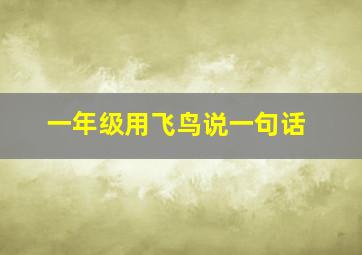 一年级用飞鸟说一句话